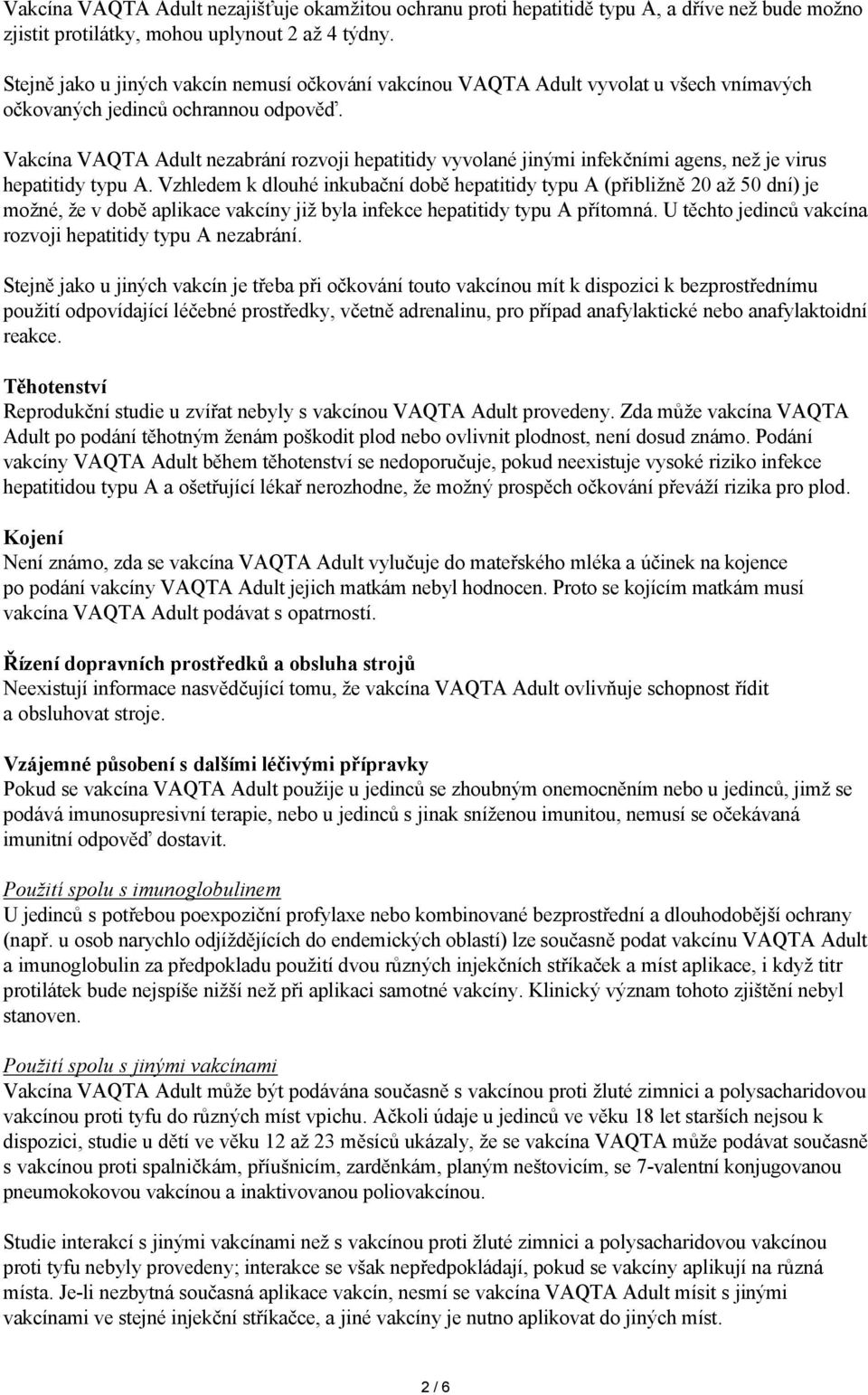 Vakcína VAQTA Adult nezajišťuje okamžitou ochranu proti hepatitidě typu A, a dříve než bude možno zjistit protilátky, mohou uplynout 2 až 4 týdny.

Stejně jako u jiných vakcín nemusí očkování vakcínou VAQTA Adult vyvolat u všech vnímavých očkovaných jedinců ochrannou odpověď.

Vakcína VAQTA Adult nezabrání rozvoji hepatitidy vyvolané jinými infekčními agens, než je virus hepatitidy typu A. Vzhledem k dlouhé inkubační době hepatitidy typu A (přibližně 20 až 50 dní) je možné, že v době aplikace vakcíny již byla infekce hepatitidy typu A přítomná. U těchto jedinců vakcína rozvoji hepatitidy typu A nezabrání.

Stejně jako u jiných vakcín je třeba při očkování touto vakcínou mít k dispozici k bezprostřednímu použití odpovídající léčebné prostředky, včetně adrenalinu, pro případ anafylaktické nebo anafylaktoidní reakce.

Těhotenství
Reprodukční studie u zvířat nebyly s vakcínou VAQTA Adult provedeny. Zda může vakcína VAQTA Adult po podání těhotným ženám poškodit plod nebo ovlivnit plodnost, není dosud známo. Podání vakcíny VAQTA Adult během těhotenství se nedoporučuje, pokud neexistuje vysoké riziko infekce hepatitidou typu A a ošetřující lékař nerozhodne, že možný prospěch očkování převáží rizika pro plod.

Kojení
Není známo, zda se vakcína VAQTA Adult vylučuje do mateřského mléka a účinek na kojence po podání vakcíny VAQTA Adult jejich matkám nebyl hodnocen. Proto se kojícím matkám musí vakcína VAQTA Adult podávat s opatrností.

Řízení dopravních prostředků a obsluha strojů
Neexistují informace nasvědčující tomu, že vakcína VAQTA Adult ovlivňuje schopnost řídit a obsluhovat stroje.

Vzájemné působení s dalšími léčivými přípravky
Pokud se vakcína VAQTA Adult použije u jedinců se zhoubným onemocněním nebo u jedinců, jimž se podává imunosupresivní terapie, nebo u jedinců s jinak sníženou imunitou, nemusí se očekávaná imunitní odpověď dostavit.

Použití spolu s imunoglobulinem
U jedinců s potřebou poexpoziční profylaxe nebo kombinované bezprostřední a dlouhodobější ochrany (např. u osob narychlo odjíždějících do endemických oblastí) lze současně podat vakcínu VAQTA Adult a imunoglobulin za předpokladu použití dvou různých injekčních stříkaček a míst aplikace, i když titr protilátek bude nejspíše nižší než při aplikaci samotné vakcíny. Klinický význam tohoto zjištění nebyl stanoven.

Použití spolu s jinými vakcínami
Vakcína VAQTA Adult může být podávána současně s vakcínou proti žluté zimnici a polysacharidovou vakcínou proti tyfu do různých míst vpichu. Ačkoli údaje u jedinců ve věku 18 let starších nejsou k dispozici, studie u dětí ve věku 12 až 23 měsíců ukázaly, že se vakcína VAQTA může podávat současně s vakcínou proti spalničkám, příušnicím, zarděnkám, planým neštovicím, se 7-valentní konjugovanou pneumokokovou vakcínou a inaktivovanou poliovakcínou.

Studie interakcí s jinými vakcínami než s vakcínou proti žluté zimnici a polysacharidovou vakcínou proti tyfu nebyly provedeny; interakce se však nepředpokládají, pokud se vakcíny aplikují na různá místa. Je-li nezbytná současná aplikace vakcín, nesmí se vakcína VAQTA Adult mísit s jinými vakcínami ve stejné injekční stříkačce, a jiné vakcíny je nutno aplikovat do jiných míst.

2 / 6